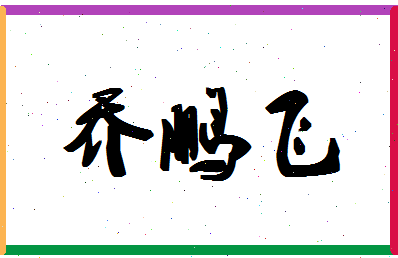 乔鹏飞